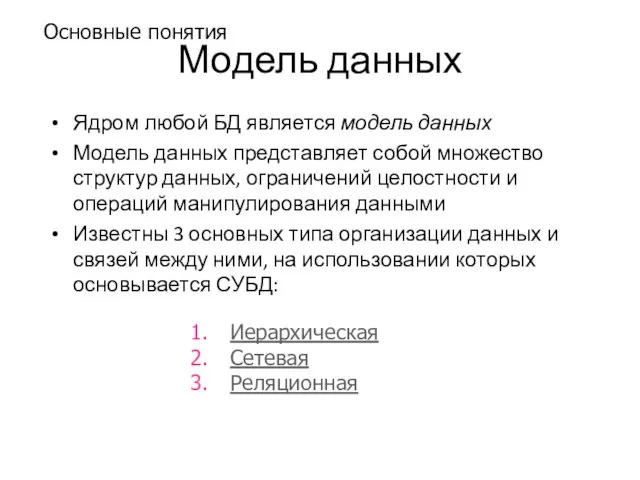 Основные понятия

Модель данных

• Ядром любой БД является модель данных
• Модель данных представляет собой множество структур данных, ограничений целостности и операций манипулирования данными
• Известны 3 основных типа организации данных и связей между ними, на использовании которых основывается СУБД:

1. Иерархическая
2. Сетевая
3. Реляционная